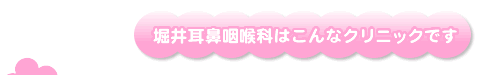 堀井耳鼻咽喉科はこんなクリニックです